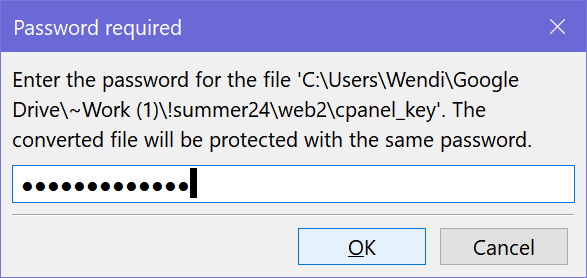 Password required

Enter the password for the file 'C:\Users\Wendi\Google Drive\~Work (1)\!summer24\web2\cpanel_key'. The converted file will be protected with the same password.

•••••••••••••

OK

Cancel